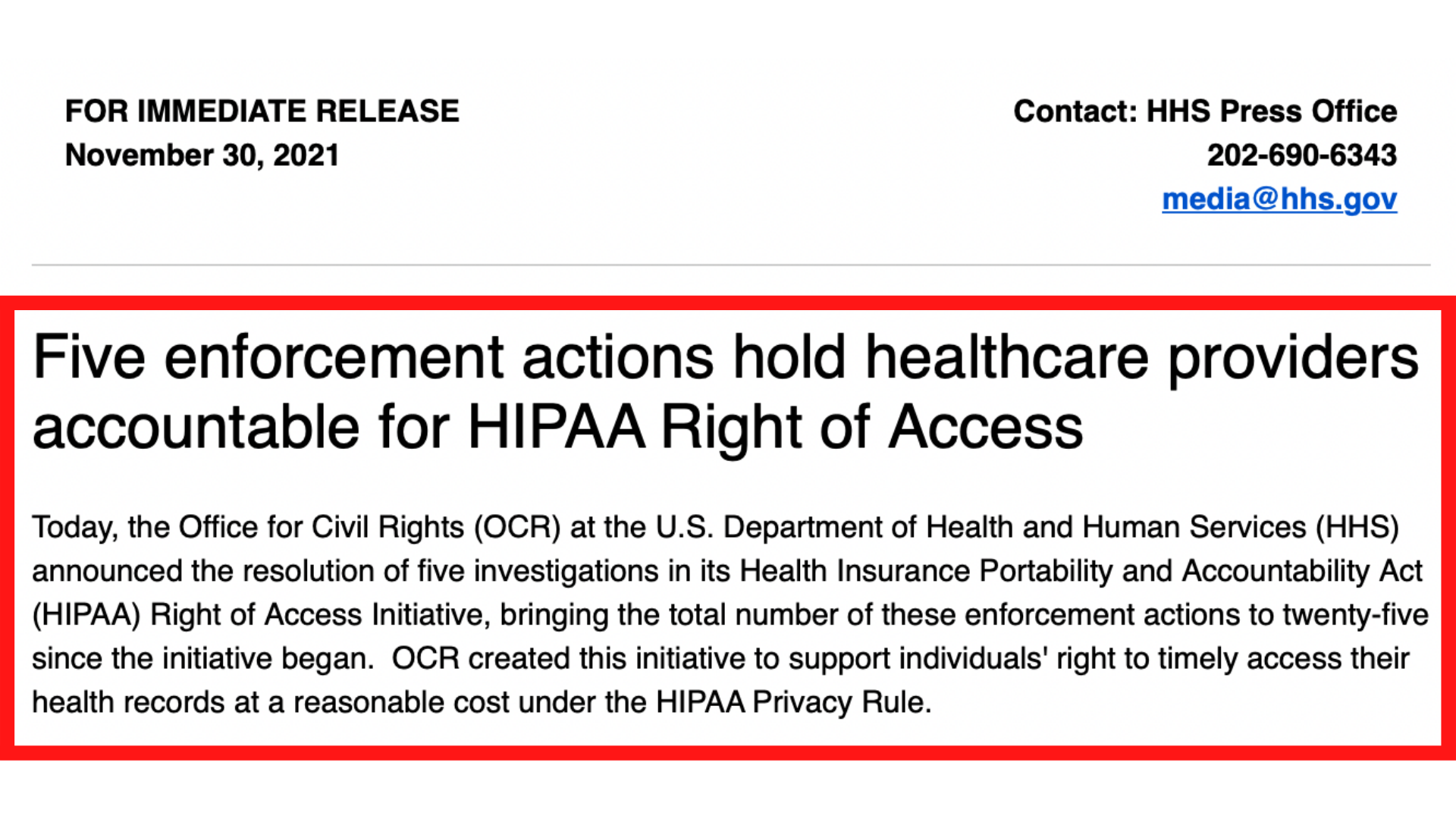 FOR IMMEDIATE RELEASE
November 30, 2021

Contact: HHS Press Office
202-690-6343
media@hhs.gov

Five enforcement actions hold healthcare providers accountable for HIPAA Right of Access

Today, the Office for Civil Rights (OCR) at the U.S. Department of Health and Human Services (HHS) announced the resolution of five investigations in its Health Insurance Portability and Accountability Act (HIPAA) Right of Access Initiative, bringing the total number of these enforcement actions to twenty-five since the initiative began. OCR created this initiative to support individuals' right to timely access their health records at a reasonable cost under the HIPAA Privacy Rule.